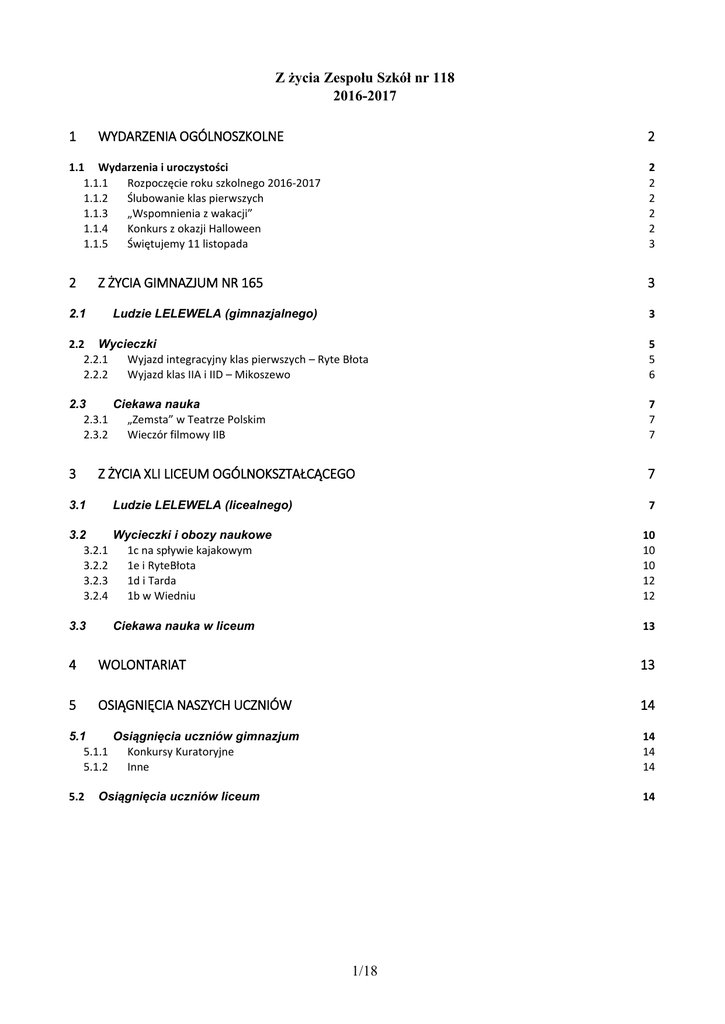 Z życia Zespołu Szkół nr 118
2016-2017

1 WYDARZENIA OGÓLNOSZKOLNE 2

1.1 Wydarzenia i uroczystości 2
1.1.1 Rozpoczęcie roku szkolnego 2016-2017 2
1.1.2 Ślubowanie klas pierwszych 2
1.1.3 „Wspomnienia z wakacji” 2
1.1.4 Konkurs z okazji Halloween 2
1.1.5 Świętujemy 11 listopada 3

2 Z ŻYCIA GIMNAZJUM NR 165 3

2.1 Ludzie LELEWELA (gimnazjalnego) 3

2.2 Wycieczki 5
2.2.1 Wyjazd integracyjny klas pierwszych – Ryte Błota 5
2.2.2 Wyjazd klas IIA i IID – Mikoszewo 6

2.3 Ciekawa nauka 7
2.3.1 „Zemsta” w Teatrze Polskim 7
2.3.2 Wieczór filmowy IIB 7

3 Z ŻYCIA XLI LICEUM OGÓLNOKSZTAŁCĄCEGO 7

3.1 Ludzie LELEWELA (licealnego) 7

3.2 Wycieczki i obozy naukowe 10
3.2.1 1c na spływie kajakowym 10
3.2.2 1e i RyteBłota 10
3.2.3 1d i Tarda 12
3.2.4 1b w Wiedniu 12

3.3 Ciekawa nauka w liceum 13

4 WOLONTARIAT 13

5 OSIĄGNIĘCIA NASZYCH UCZNIÓW 14

5.1 Osiągnięcia uczniów gimnazjum 14
5.1.1 Konkursy Kuratoryjne 14
5.1.2 Inne 14

5.2 Osiągnięcia uczniów liceum 14

1/18